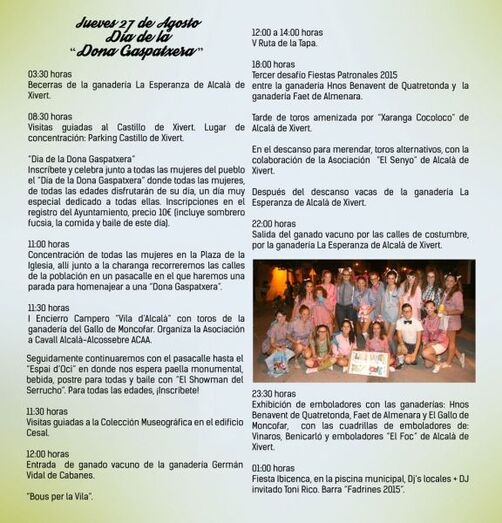 Jueves 27 de Agosto
Día de la
"Dona Gaspatxera"

03:30 horas
Becerras de la ganadería La Esperanza de Alcalà de Xivert.

08:30 horas
Visitas guiadas al Castillo de Xivert. Lugar de concentración: Parking Castillo de Xivert.

"Día de la Dona Gaspatxera"
Inscríbete y celebra junto a todas las mujeres del pueblo el "Día de la Dona Gaspatxera" donde todas las mujeres, de todas las edades disfrutarán de su día, un día muy especial dedicado a todas ellas. Inscripciones en el registro del Ayuntamiento, precio 10€ (incluye sombrero fucsia, la comida y baile de este día).

11:00 horas
Concentración de todas las mujeres en la Plaza de la Iglesia, allí junto a la charanga recorreremos las calles de la población en un pasacalle en el que haremos una parada para homenajear a una "Dona Gaspatxera".

11:30 horas
I Encierro Campero "Vila d'Alcalà" con toros de la ganadería del Gallo de Moncofar. Organiza la Asociación a Cavall Alcalà-Alcossebre ACAA.

Seguidamente continuaremos con el pasacalle hasta el "Espai d'Oci" en donde nos espera paella monumental, bebida, postre para todas y baile con "El Showman del Serrucho". Para todas las edades, ¡Inscríbete!

11:30 horas
Visitas guiadas a la Colección Museográfica en el edificio Cesal.

12:00 horas
Entrada de ganado vacuno de la ganadería Germán Vidal de Cabanes.

"Bous per la Vila".

12:00 a 14:00 horas
V Ruta de la Tapa.

18:00 horas
Tercer desafío Fiestas Patronales 2015 entre la ganadería Hnos Benavent de Quatretonda y la ganadería Faet de Almenara.

Tarde de toros amenizada por "Xaranga Cocoloco" de Alcalà de Xivert.

En el descanso para merendar, toros alternativos, con la colaboración de la Asociación "El Senyo" de Alcalà de Xivert.

Después del descanso vacas de la ganadería La Esperanza de Alcalà de Xivert.

22:00 horas
Salida del ganado vacuno por las calles de costumbre, por la ganadería La Esperanza de Alcalà de Xivert.

23:30 horas
Exhibición de emboladores con las ganaderías: Hnos Benavent de Quatretonda, Faet de Almenara y El Gallo de Moncofar, con las cuadrillas de emboladores de: Vinaros, Benicarló y emboladores "El Foc" de Alcalà de Xivert.

01:00 horas
Fiesta Ibicenca, en la piscina municipal, Dj's locales + DJ invitado Toni Rico. Barra "Fadrines 2015".